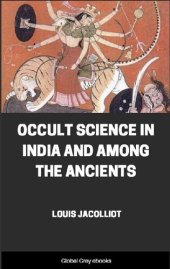 OCCULT SCIENCE IN INDIA AND AMONG THE ANCIENTS

LOUIS JACOLLIOT

Global Grey ebooks